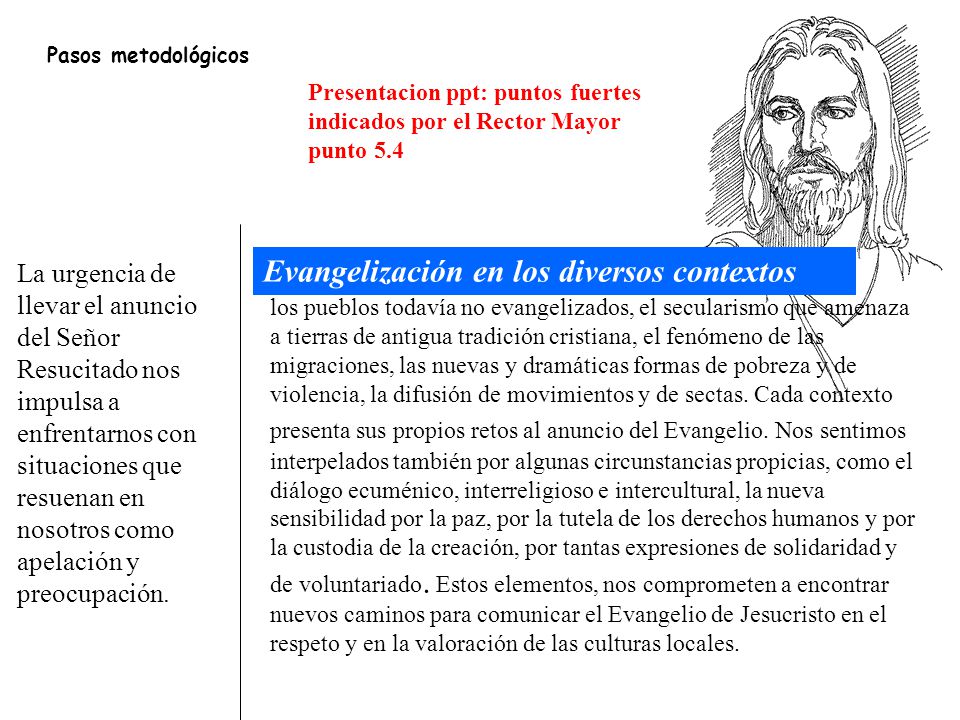 Pasos metodológicos

Presentacion ppt: puntos fuertes indicados por el Rector Mayor punto 5.4

La urgencia de llevar el anuncio del Señor Resucitado nos impulsa a enfrentarnos con situaciones que resuenan en nosotros como apelación y preocupación.

Evangelización en los diversos contextos

los pueblos todavía no evangelizados, el secularismo que amenaza a tierras de antigua tradición cristiana, el fenómeno de las migraciones, las nuevas y dramáticas formas de pobreza y de violencia, la difusión de movimientos y de sectas. Cada contexto presenta sus propios retos al anuncio del Evangelio. Nos sentimos interpelados también por algunas circunstancias propicias, como el diálogo ecuménico, interreligioso e intercultural, la nueva sensibilidad por la paz, por la tutela de los derechos humanos y por la custodia de la creación, por tantas expresiones de solidaridad y de voluntariado. Estos elementos, nos comprometen a encontrar nuevos caminos para comunicar el Evangelio de Jesucristo en el respeto y en la valoración de las culturas locales.